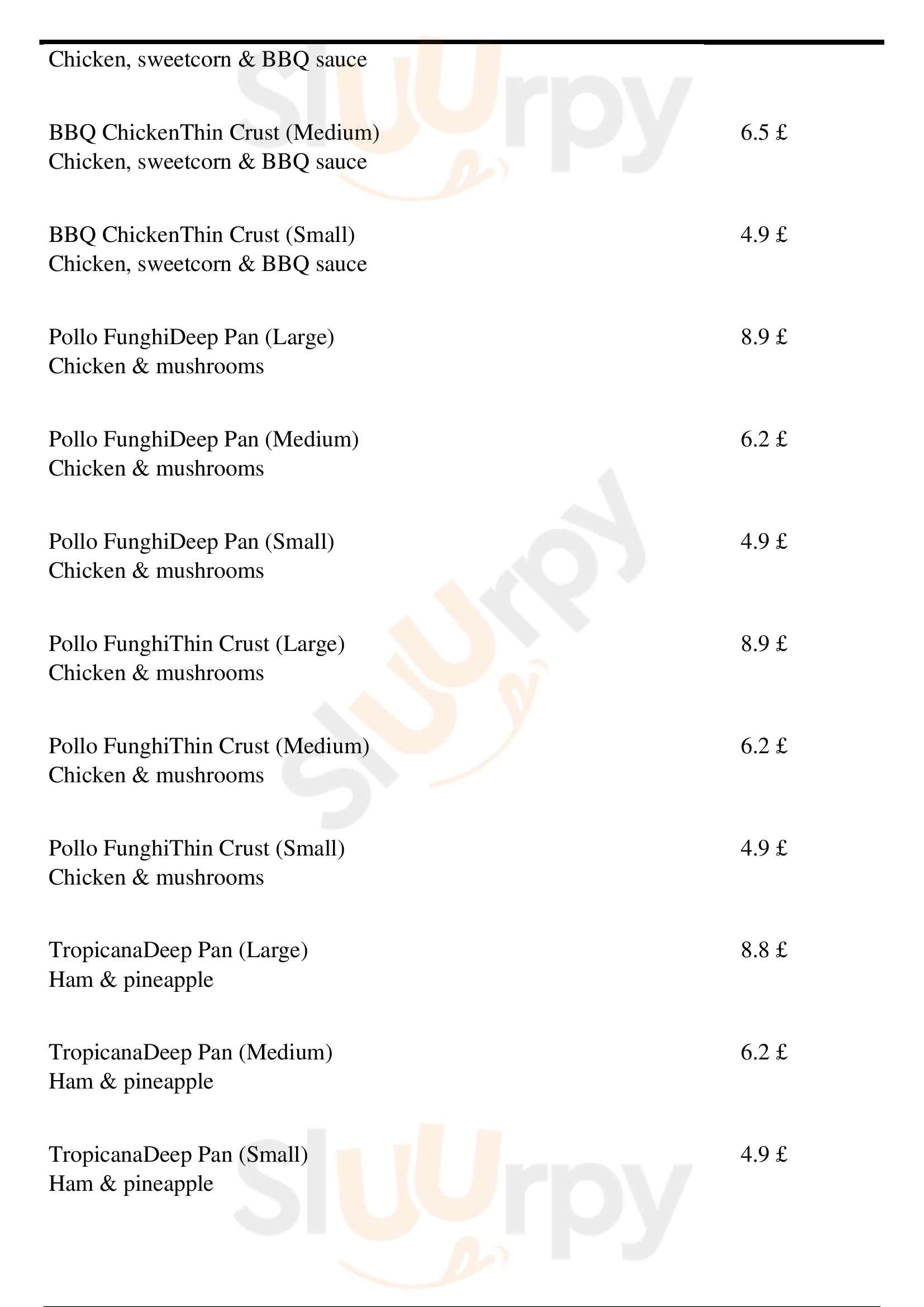 Chicken, sweetcorn & BBQ sauce

BBQ ChickenThin Crust (Medium) 6.5 £
Chicken, sweetcorn & BBQ sauce

BBQ ChickenThin Crust (Small) 4.9 £
Chicken, sweetcorn & BBQ sauce

Pollo FunghiDeep Pan (Large) 8.9 £
Chicken & mushrooms

Pollo FunghiDeep Pan (Medium) 6.2 £
Chicken & mushrooms

Pollo FunghiDeep Pan (Small) 4.9 £
Chicken & mushrooms

Pollo FunghiThin Crust (Large) 8.9 £
Chicken & mushrooms

Pollo FunghiThin Crust (Medium) 6.2 £
Chicken & mushrooms

Pollo FunghiThin Crust (Small) 4.9 £
Chicken & mushrooms

TropicanaDeep Pan (Large) 8.8 £
Ham & pineapple

TropicanaDeep Pan (Medium) 6.2 £
Ham & pineapple

TropicanaDeep Pan (Small) 4.9 £
Ham & pineapple

Slurpy